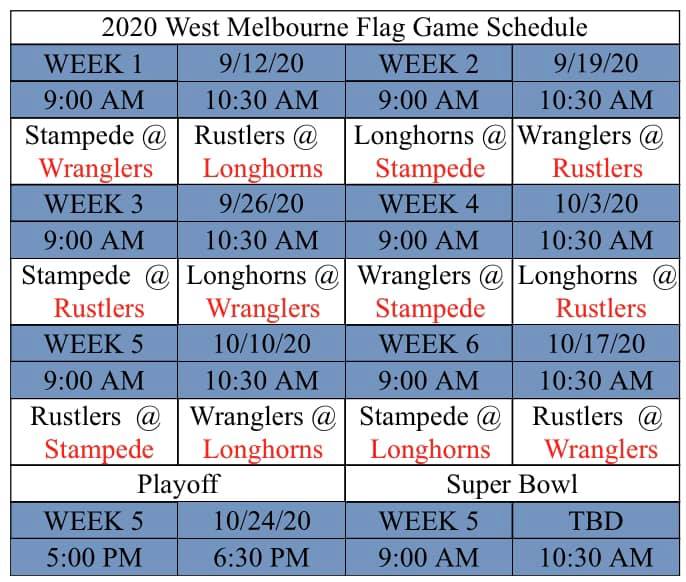 | 2020 West Melbourne Flag Game Schedule | | | |
|---|---|---|---|
| WEEK 1 | 9/12/20 | WEEK 2 | 9/19/20 |
| 9:00 AM | 10:30 AM | 9:00 AM | 10:30 AM |
| Stampede @ Wranglers | Rustlers @ Longhorns | Longhorns @ Stampede | Wranglers @ Rustlers |
| WEEK 3 | 9/26/20 | WEEK 4 | 10/3/20 |
| 9:00 AM | 10:30 AM | 9:00 AM | 10:30 AM |
| Stampede @ Rustlers | Longhorns @ Wranglers | Wranglers @ Stampede | Longhorns @ Rustlers |
| WEEK 5 | 10/10/20 | WEEK 6 | 10/17/20 |
| 9:00 AM | 10:30 AM | 9:00 AM | 10:30 AM |
| Rustlers @ Stampede | Wranglers @ Longhorns | Stampede @ Longhorns | Rustlers @ Wranglers |
| Playoff | | Super Bowl | |
| WEEK 5 | 10/24/20 | WEEK 5 | TBD |
| 5:00 PM | 6:30 PM | 9:00 AM | 10:30 AM |